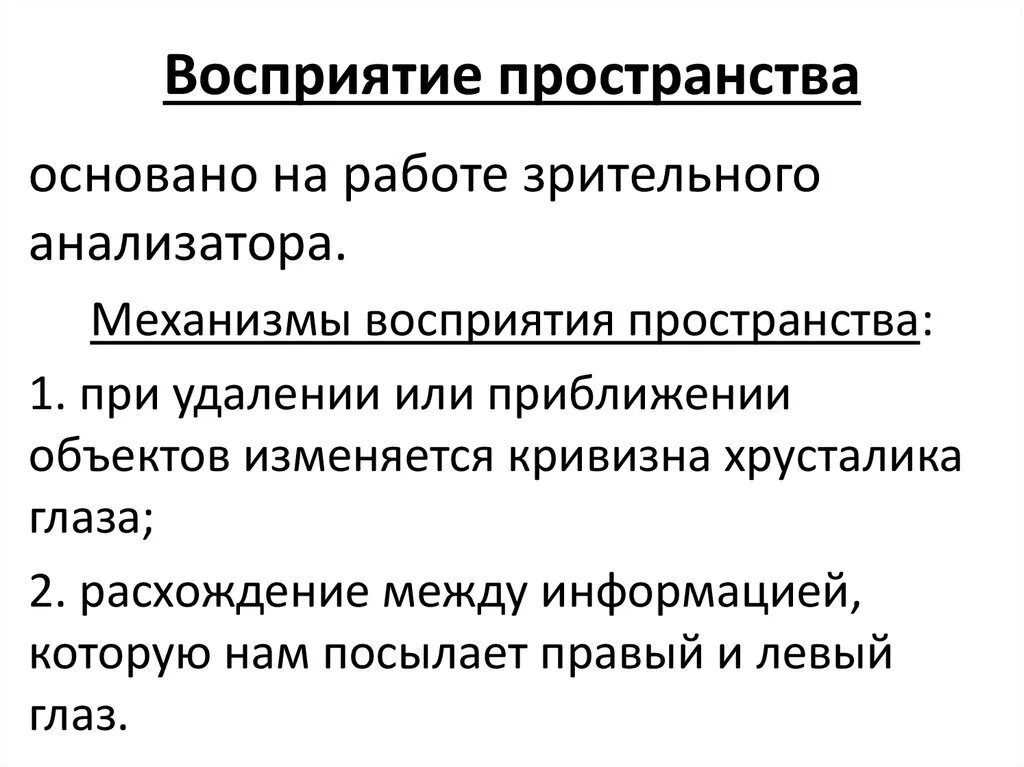 Восприятие пространства

основано на работе зрительного анализатора.

Механизмы восприятия пространства:

1. при удалении или приближении объектов изменяется кривизна хрусталика глаза;

2. расхождение между информацией, которую нам посылает правый и левый глаз.